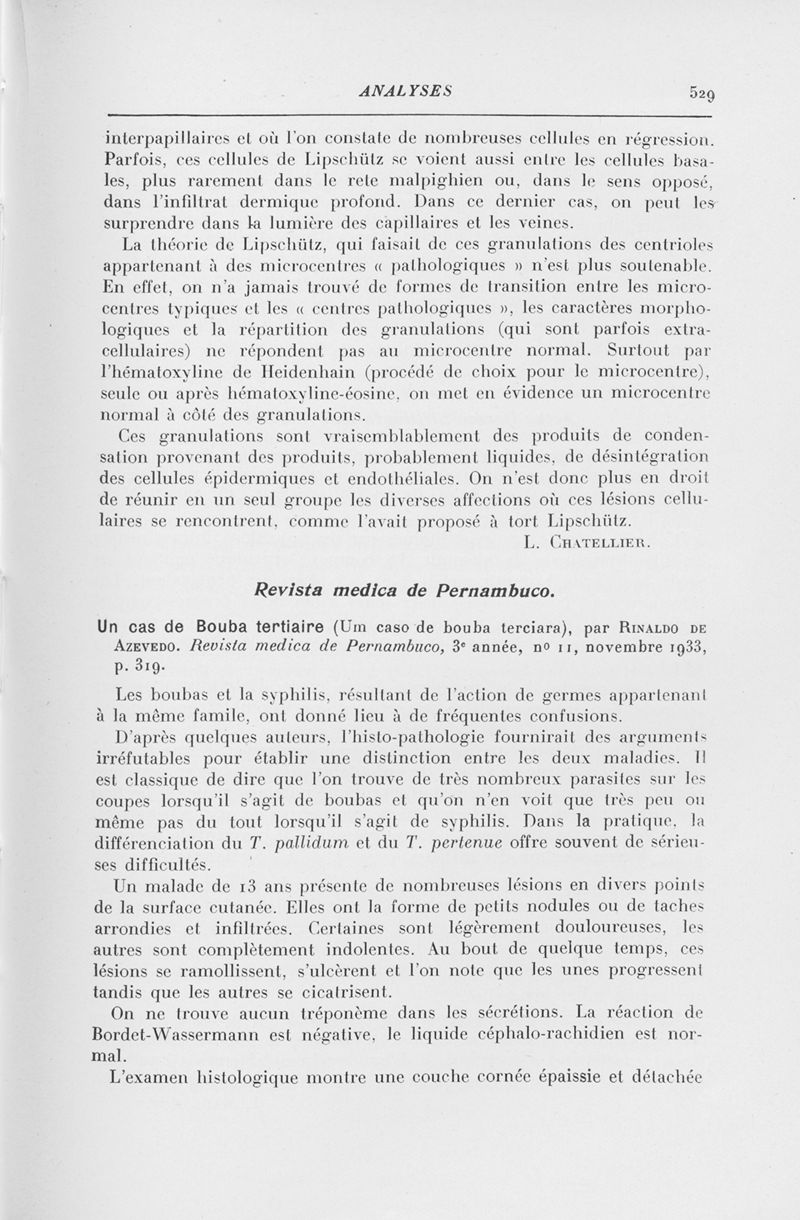 ANALYSES 529

interpapillaires et où l'on constate de nombreuses cellules en régression. Parfois, ces cellules de Lipschütz se voient aussi entre les cellules basales, plus rarement dans le rete malpighien ou, dans le sens opposé, dans l'infiltrat dermique profond. Dans ce dernier cas, on peut les surprendre dans la lumière des capillaires et les veines.

La théorie de Lipschütz, qui faisait de ces granulations des centrioles appartenant à des microcentres « pathologiques » n'est plus soutenable. En effet, on n'a jamais trouvé de formes de transition entre les microcentres typiques et les « centres pathologiques », les caractères morphologiques et la répartition des granulations (qui sont parfois extracellulaires) ne répondent pas au microcentre normal. Surtout par l'hématoxyline de Heidenhain (procédé de choix pour le microcentre), seule ou après hématoxyline-éosine, on met en évidence un microcentre normal à côté des granulations.

Ces granulations sont vraisemblablement des produits de condensation provenant des produits, probablement liquides, de désintégration des cellules épidermiques et endothéliales. On n'est donc plus en droit de réunir en un seul groupe les diverses affections où ces lésions cellulaires se rencontrent, comme l'avait proposé à tort Lipschütz.

L. Chatellier.

Revista medica de Pernambuco.

Un cas de Bouba tertiaire (Um caso de bouba terciara), par Rinaldo de Azevedo. Revista medica de Pernambuco, 3e année, no 11, novembre 1933, p. 319.

Les boubas et la syphilis, résultant de l'action de germes appartenant à la même famile, ont donné lieu à de fréquentes confusions.

D'après quelques auteurs, l'histo-pathologie fournirait des arguments irréfutables pour établir une distinction entre les deux maladies. Il est classique de dire que l'on trouve de très nombreux parasites sur les coupes lorsqu'il s'agit de boubas et qu'on n'en voit que très peu ou même pas du tout lorsqu'il s'agit de syphilis. Dans la pratique, la différenciation du T. pallidum et du T. pertenue offre souvent de sérieuses difficultés.

Un malade de 13 ans présente de nombreuses lésions en divers points de la surface cutanée. Elles ont la forme de petits nodules ou de taches arrondies et infiltrées. Certaines sont légèrement douloureuses, les autres sont complètement indolentes. Au bout de quelque temps, ces lésions se ramollissent, s'ulcèrent et l'on note que les unes progressent tandis que les autres se cicatrisent.

On ne trouve aucun tréponème dans les sécrétions. La réaction de Bordet-Wassermann est négative, le liquide céphalo-rachidien est normal.

L'examen histologique montre une couche cornée épaissie et détachée